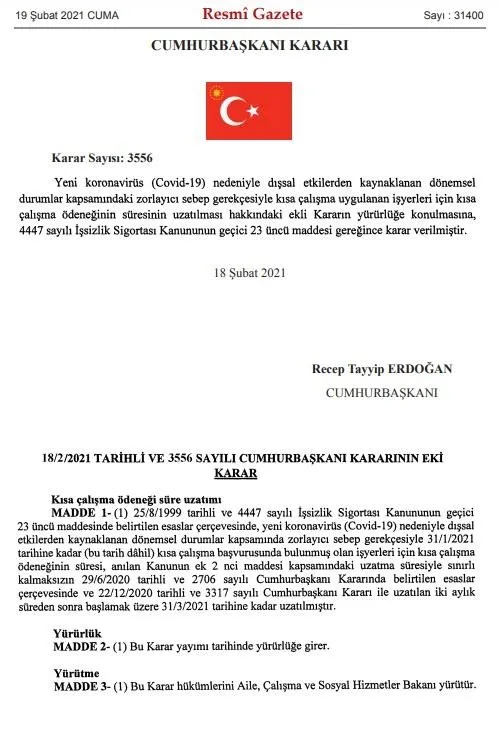 19 Şubat 2021 CUMA

Resmî Gazete

Sayı : 31400

CUMHURBAŞKANI KARARI

Karar Sayısı: 3556

Yeni koronavirüs (Covid-19) nedeniyle dışsal etkilerden kaynaklanan dönemsel durumlar kapsamındaki zorlayıcı sebep gerekçesiyle kısa çalışma uygulanan işyerleri için kısa çalışma ödeneğinin süresinin uzatılması hakkındaki ekli Kararın yürürlüğe konulmasına, 4447 sayılı İşsizlik Sigortası Kanununun geçici 23 üncü maddesi gereğince karar verilmiştir.

18 Şubat 2021

Recep Tayyip ERDOĞAN

CUMHURBAŞKANI

18/2/2021 TARİHLİ VE 3556 SAYILI CUMHURBAŞKANI KARARININ EKİ

KARAR

Kısa çalışma ödeneği süre uzatımı

MADDE 1- (1) 25/8/1999 tarihli ve 4447 sayılı İşsizlik Sigortası Kanununun geçici 23 üncü maddesinde belirtilen esaslar çerçevesinde, yeni koronavirüs (Covid-19) nedeniyle dışsal etkilerden kaynaklanan dönemsel durumlar kapsamında zorlayıcı sebep gerekçesiyle 31/1/2021 tarihine kadar (bu tarih dâhil) kısa çalışma başvurusunda bulunmuş olan işyerleri için kısa çalışma ödeneğinin süresi, anılan Kanunun ek 2 nci maddesi kapsamındaki uzatma süresiyle sınırlı kalmaksızın 29/6/2020 tarihli ve 2706 sayılı Cumhurbaşkanı Kararında belirtilen esaslar çerçevesinde ve 22/12/2020 tarihli ve 3317 sayılı Cumhurbaşkanı Kararı ile uzatılan iki aylık süreden sonra başlamak üzere 31/3/2021 tarihine kadar uzatılmıştır.

Yürürlük

MADDE 2- (1) Bu Karar yayımı tarihinde yürürlüğe girer.

Yürütme

MADDE 3- (1) Bu Karar hükümlerini Aile, Çalışma ve Sosyal Hizmetler Bakanı yürütür.